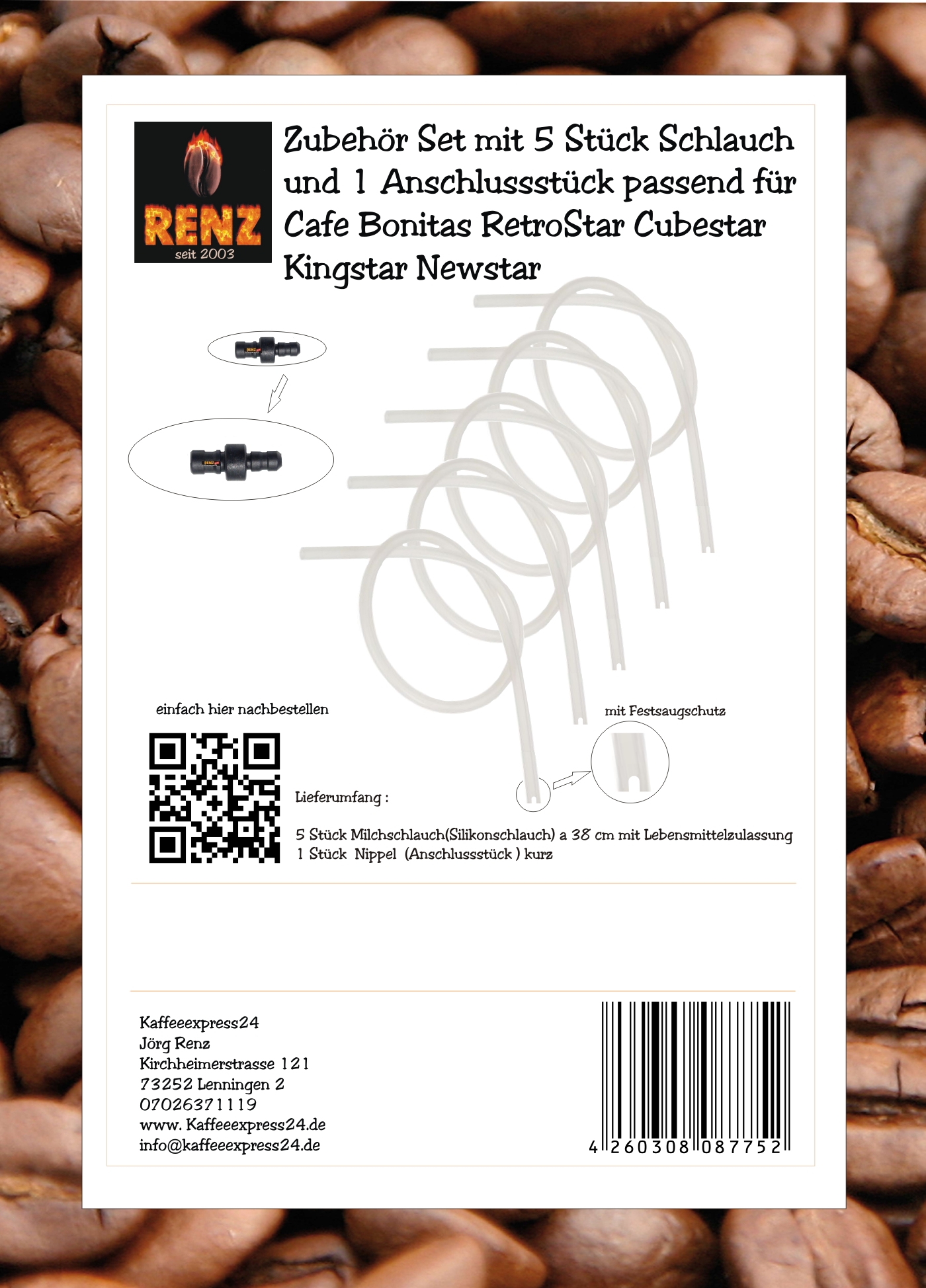 RENZ
seit 2003

Zubehör Set mit 5 Stück Schlauch und 1 Anschlussstück passend für Cafe Bonitas RetroStar Cubestar Kingstar Newstar

RENZ

RENZ

einfach hier nachbestellen

mit Festsaugschutz

Lieferumfang :

5 Stück Milchschlauch(Silikonschlauch) a 38 cm mit Lebensmittelzulassung
1 Stück Nippel (Anschlussstück ) kurz

Kaffeeexpress24
Jörg Renz
Kirchheimerstrasse 121
73252 Lenningen 2
07026371119
www. Kaffeeexpress24.de
info@kaffeeexpress24.de

4 260308 087752